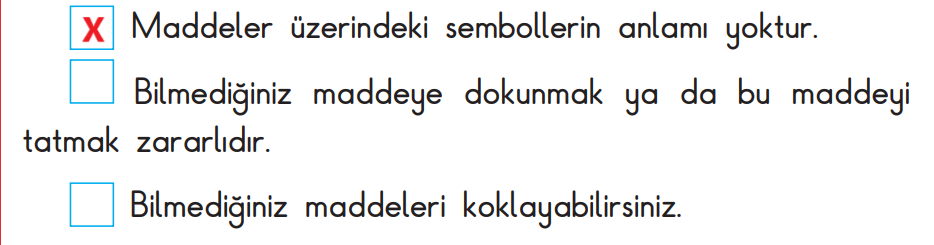 X Maddeler üzerindeki sembollerin anlamı yoktur.

Bilmediğiniz maddeye dokunmak ya da bu maddeyi tatmak zararlıdır.

Bilmediğiniz maddeleri koklayabilirsiniz.